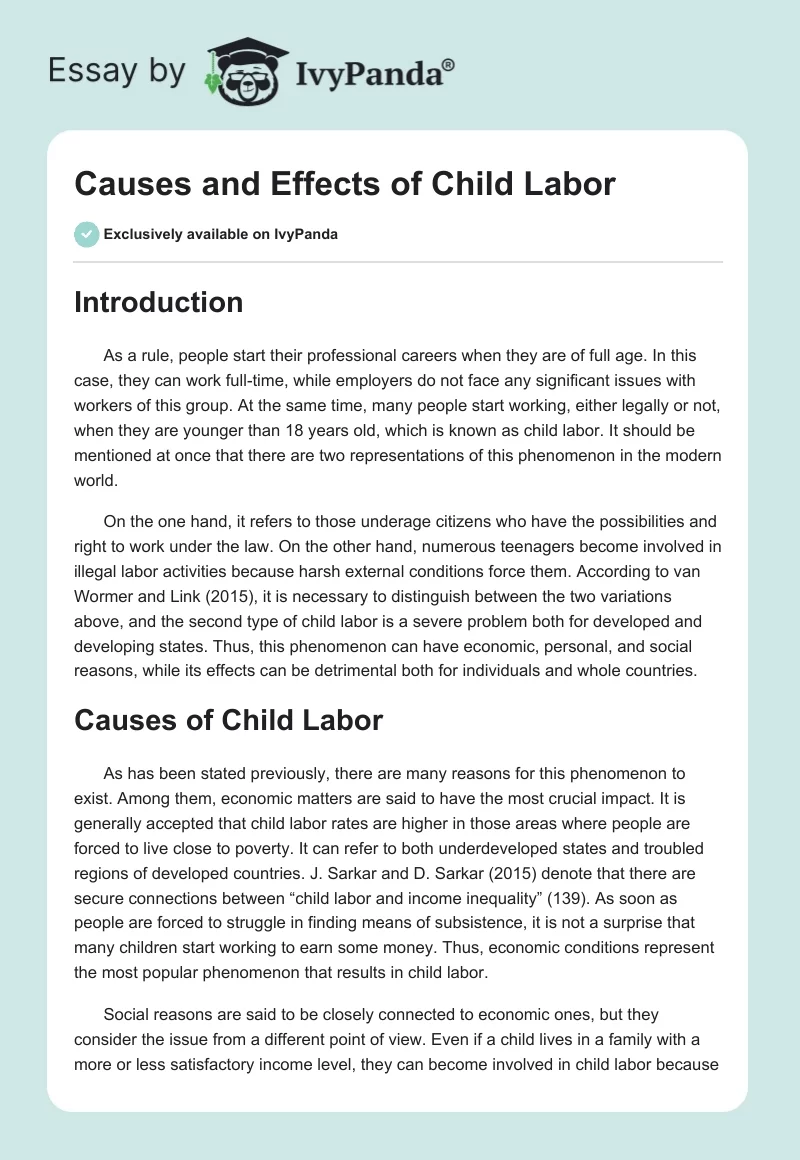 Essay by IvyPanda®

Causes and Effects of Child Labor

Exclusively available on IvyPanda

Introduction

As a rule, people start their professional careers when they are of full age. In this case, they can work full-time, while employers do not face any significant issues with workers of this group. At the same time, many people start working, either legally or not, when they are younger than 18 years old, which is known as child labor. It should be mentioned at once that there are two representations of this phenomenon in the modern world.

On the one hand, it refers to those underage citizens who have the possibilities and right to work under the law. On the other hand, numerous teenagers become involved in illegal labor activities because harsh external conditions force them. According to van Wormer and Link (2015), it is necessary to distinguish between the two variations above, and the second type of child labor is a severe problem both for developed and developing states. Thus, this phenomenon can have economic, personal, and social reasons, while its effects can be detrimental both for individuals and whole countries.

Causes of Child Labor

As has been stated previously, there are many reasons for this phenomenon to exist. Among them, economic matters are said to have the most crucial impact. It is generally accepted that child labor rates are higher in those areas where people are forced to live close to poverty. It can refer to both underdeveloped states and troubled regions of developed countries. J. Sarkar and D. Sarkar (2015) denote that there are secure connections between “child labor and income inequality” (139). As soon as people are forced to struggle in finding means of subsistence, it is not a surprise that many children start working to earn some money. Thus, economic conditions represent the most popular phenomenon that results in child labor.

Social reasons are said to be closely connected to economic ones, but they consider the issue from a different point of view. Even if a child lives in a family with a more or less satisfactory income level, they can become involved in child labor because